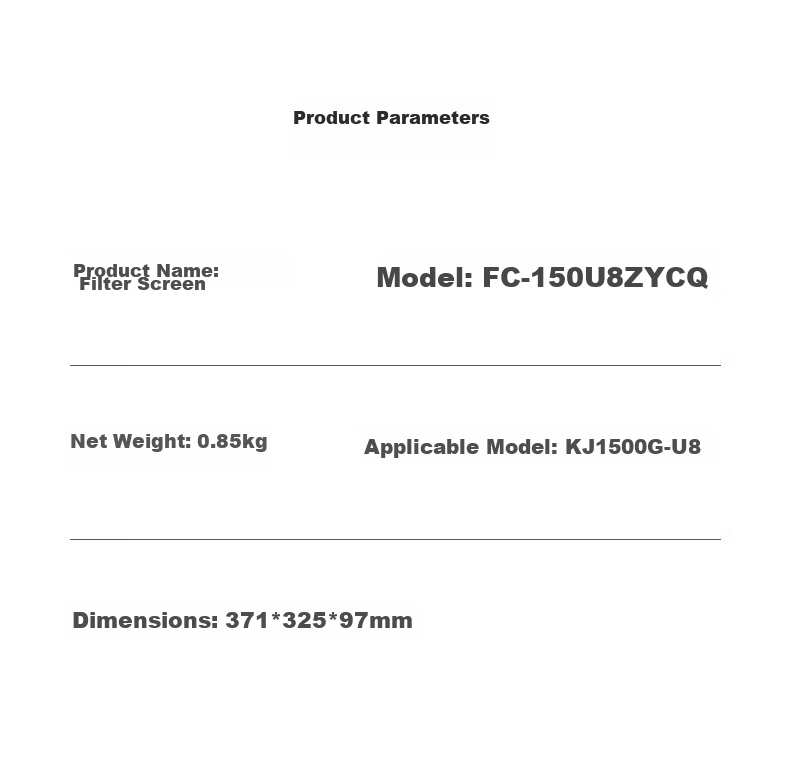 Product Parameters

Product Name:
Filter Screen

Model: FC-150U8ZYCQ

Net Weight: 0.85kg

Applicable Model: KJ1500G-U8

Dimensions: 371*325*97mm